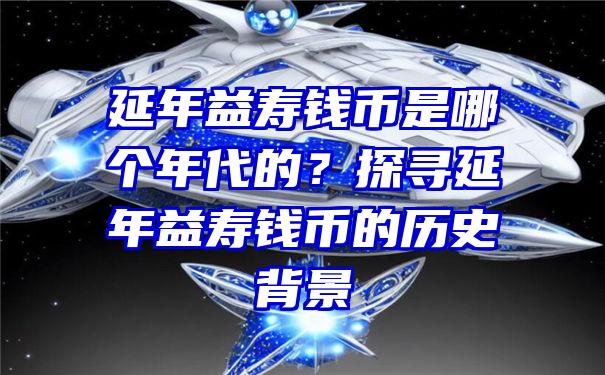 延年益寿钱币是哪个年代的？探寻延年益寿钱币的历史背景